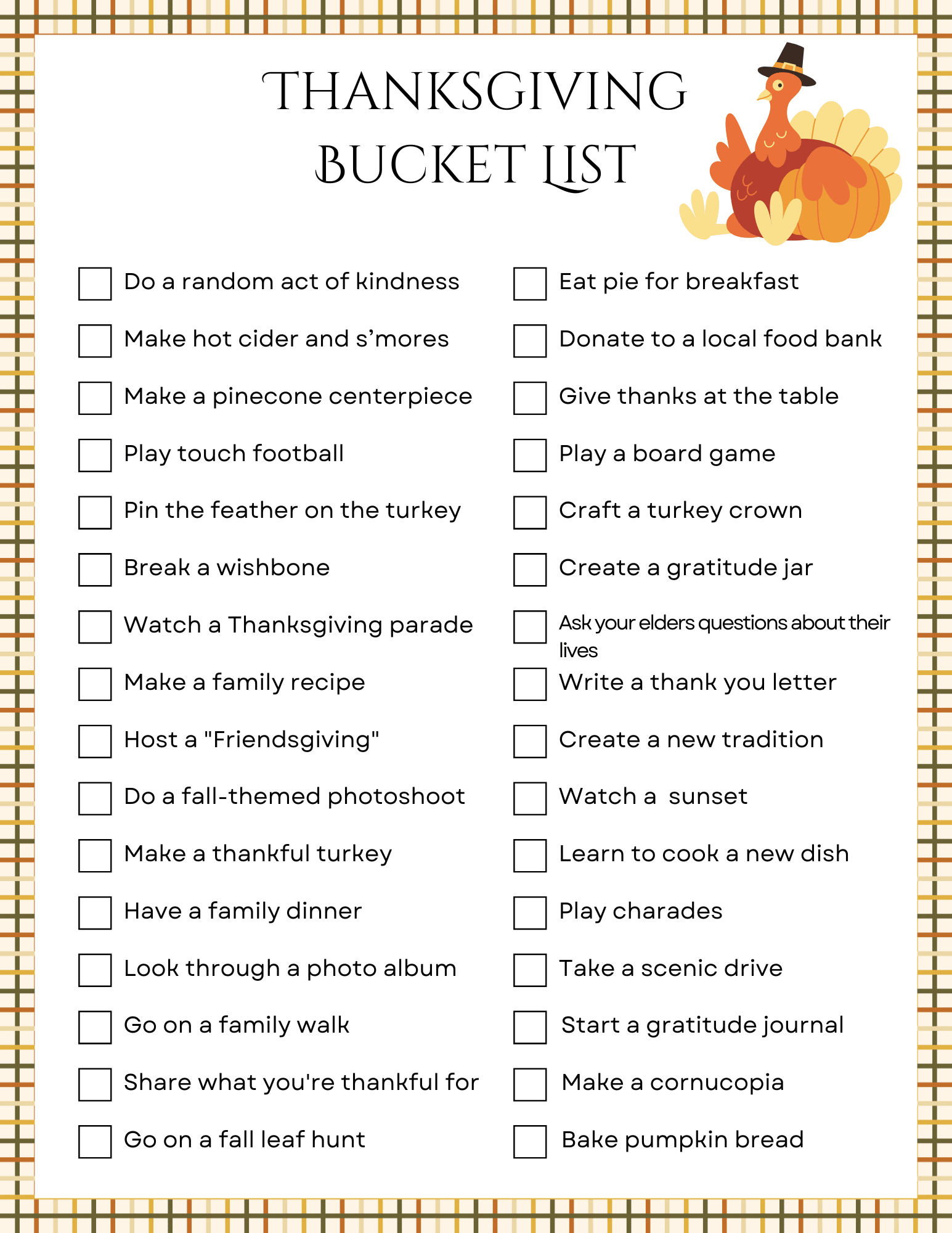 THANKSGIVING
BUCKET LIST

☐ Do a random act of kindness
☐ Make hot cider and s'mores
☐ Make a pinecone centerpiece
☐ Play touch football
☐ Pin the feather on the turkey
☐ Break a wishbone
☐ Watch a Thanksgiving parade
☐ Make a family recipe
☐ Host a "Friendsgiving"
☐ Do a fall-themed photoshoot
☐ Make a thankful turkey
☐ Have a family dinner
☐ Look through a photo album
☐ Go on a family walk
☐ Share what you're thankful for
☐ Go on a fall leaf hunt

☐ Eat pie for breakfast
☐ Donate to a local food bank
☐ Give thanks at the table
☐ Play a board game
☐ Craft a turkey crown
☐ Create a gratitude jar
☐ Ask your elders questions about their lives
☐ Write a thank you letter
☐ Create a new tradition
☐ Watch a  sunset
☐ Learn to cook a new dish
☐ Play charades
☐ Take a scenic drive
☐ Start a gratitude journal
☐ Make a cornucopia
☐ Bake pumpkin bread